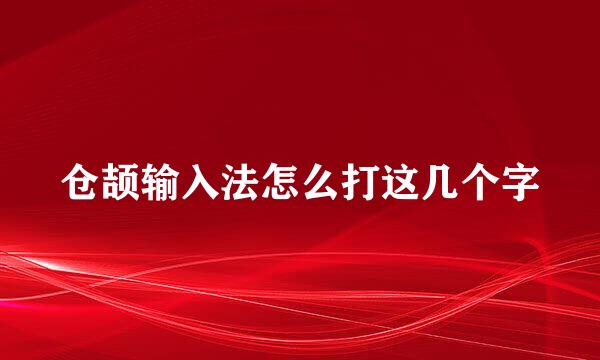 仓颉输入法怎么打这几个字